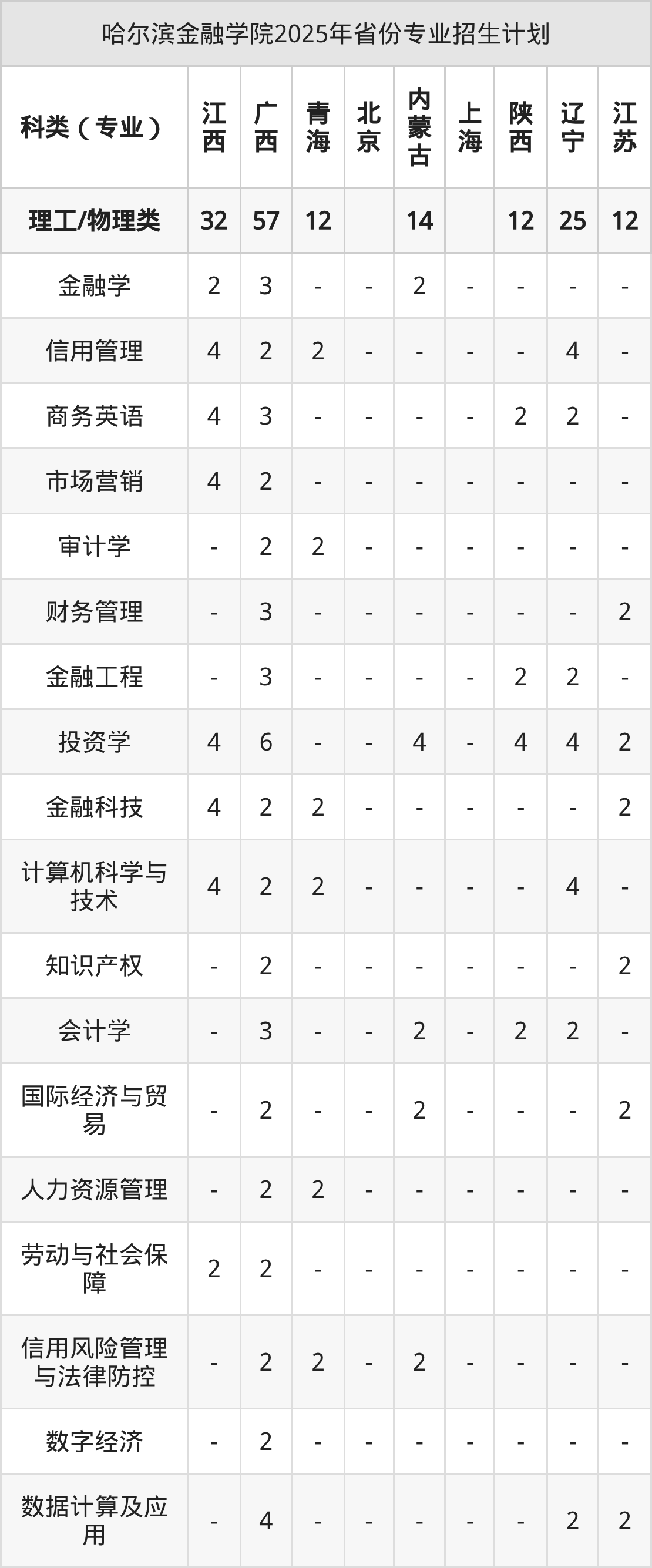 哈尔滨金融学院2025年省份专业招生计划

| 科类（专业） | 江西 | 广西 | 青海 | 北京 | 内蒙古 | 上海 | 陕西 | 辽宁 | 江苏 |
|---|---|---|---|---|---|---|---|---|---|
| 理工/物理类 | 32 | 57 | 12 |  | 14 |  | 12 | 25 | 12 |
| 金融学 | 2 | 3 | - | - | 2 | - | - | - | - |
| 信用管理 | 4 | 2 | 2 | - | - | - | - | 4 | - |
| 商务英语 | 4 | 3 | - | - | - | - | 2 | 2 | - |
| 市场营销 | 4 | 2 | - | - | - | - | - | - | - |
| 审计学 | - | 2 | 2 | - | - | - | - | - | - |
| 财务管理 | - | 3 | - | - | - | - | - | - | 2 |
| 金融工程 | - | 3 | - | - | - | - | 2 | 2 | - |
| 投资学 | 4 | 6 | - | - | 4 | - | 4 | 4 | 2 |
| 金融科技 | 4 | 2 | 2 | - | - | - | - | - | 2 |
| 计算机科学与技术 | 4 | 2 | 2 | - | - | - | - | 4 | - |
| 知识产权 | - | 2 | - | - | - | - | - | - | 2 |
| 会计学 | - | 3 | - | - | 2 | - | 2 | 2 | - |
| 国际经济与贸易 | - | 2 | - | - | 2 | - | - | - | 2 |
| 人力资源管理 | - | 2 | 2 | - | - | - | - | - | - |
| 劳动与社会保障 | 2 | 2 | - | - | - | - | - | - | - |
| 信用风险管理与法律防控 | - | 2 | 2 | - | 2 | - | - | - | - |
| 数字经济 | - | 2 | - | - | - | - | - | - | - |
| 数据计算及应用 | - | 4 | - | - | - | - | - | 2 | 2 |